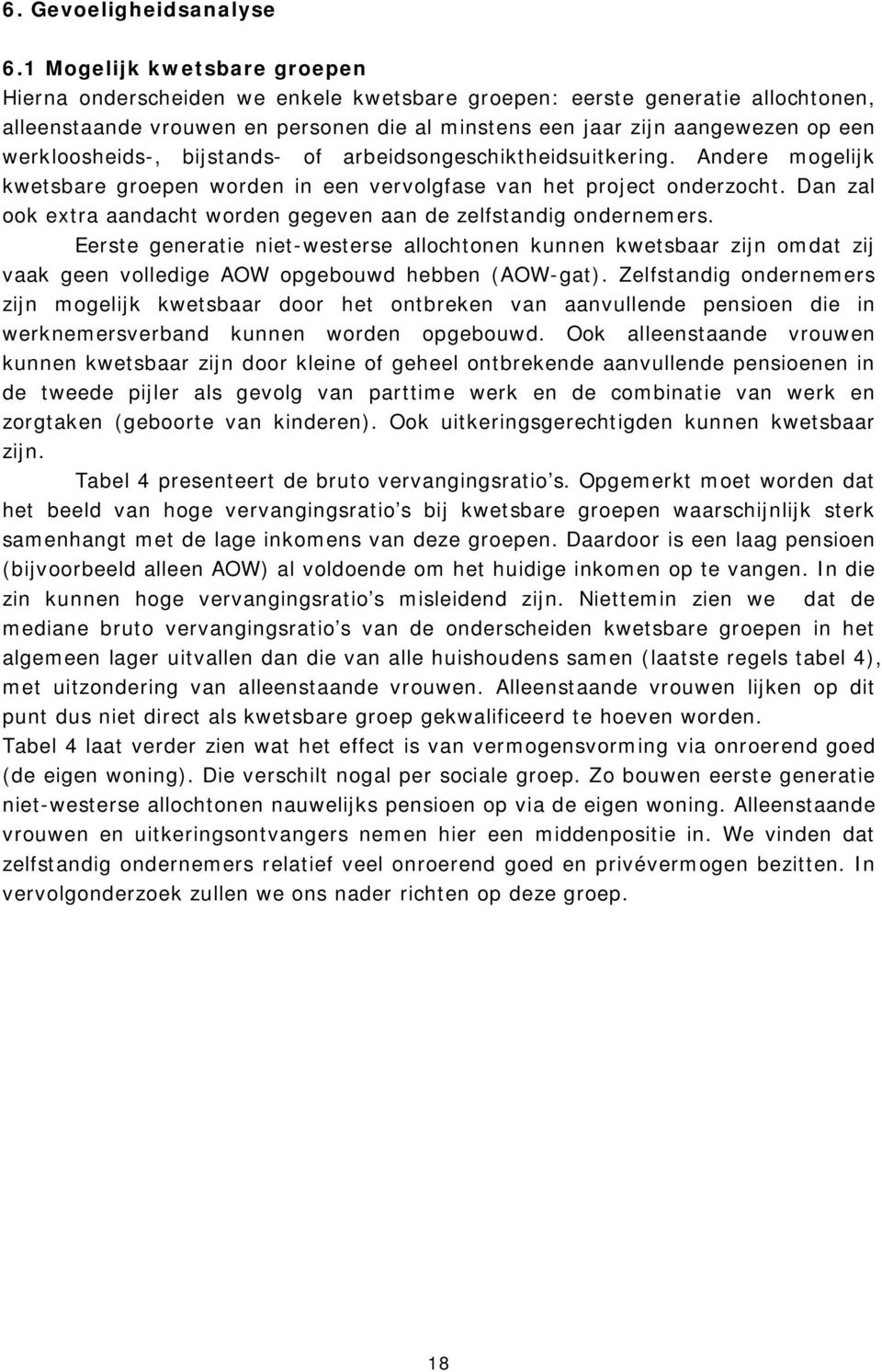 6. Gevoeligheidsanalyse

6.1 Mogelijk kwetsbare groepen
Hierna onderscheiden we enkele kwetsbare groepen: eerste generatie allochtonen, alleenstaande vrouwen en personen die al minstens een jaar zijn aangewezen op een werkloosheids-, bijstands- of arbeidsongeschiktheidsuitkering. Andere mogelijk kwetsbare groepen worden in een vervolgfase van het project onderzocht. Dan zal ook extra aandacht worden gegeven aan de zelfstandig ondernemers.

Eerste generatie niet-westerse allochtonen kunnen kwetsbaar zijn omdat zij vaak geen volledige AOW opgebouwd hebben (AOW-gat). Zelfstandig ondernemers zijn mogelijk kwetsbaar door het ontbreken van aanvullende pensioen die in werknemersverband kunnen worden opgebouwd. Ook alleenstaande vrouwen kunnen kwetsbaar zijn door kleine of geheel ontbrekende aanvullende pensioenen in de tweede pijler als gevolg van parttime werk en de combinatie van werk en zorgtaken (geboorte van kinderen). Ook uitkeringsgerechtigden kunnen kwetsbaar zijn.

Tabel 4 presenteert de bruto vervangingsratio's. Opgemerkt moet worden dat het beeld van hoge vervangingsratio's bij kwetsbare groepen waarschijnlijk sterk samenhangt met de lage inkomens van deze groepen. Daardoor is een laag pensioen (bijvoorbeeld alleen AOW) al voldoende om het huidige inkomen op te vangen. In die zin kunnen hoge vervangingsratio's misleidend zijn. Niettemin zien we dat de mediane bruto vervangingsratio's van de onderscheiden kwetsbare groepen in het algemeen lager uitvallen dan die van alle huishoudens samen (laatste regels tabel 4), met uitzondering van alleenstaande vrouwen. Alleenstaande vrouwen lijken op dit punt dus niet direct als kwetsbare groep gekwalificeerd te hoeven worden.
Tabel 4 laat verder zien wat het effect is van vermogensvorming via onroerend goed (de eigen woning). Die verschilt nogal per sociale groep. Zo bouwen eerste generatie niet-westerse allochtonen nauwelijks pensioen op via de eigen woning. Alleenstaande vrouwen en uitkeringsontvangers nemen hier een middenpositie in. We vinden dat zelfstandig ondernemers relatief veel onroerend goed en privévermogen bezitten. In vervolgonderzoek zullen we ons nader richten op deze groep.

18